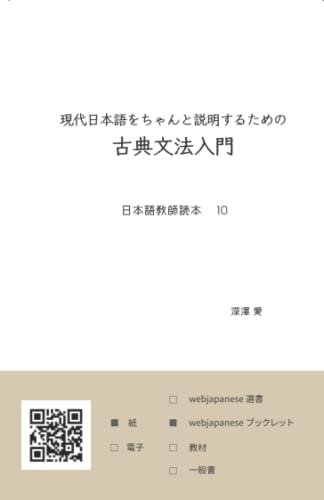 現代日本語をちゃんと説明するための
古典文法入門

日本語教師読本　10

深澤 愛

■ 紙
□ 電子

□ webjapanese 選書
■ webjapanese ブックレット
□ 教材
□ 一般書